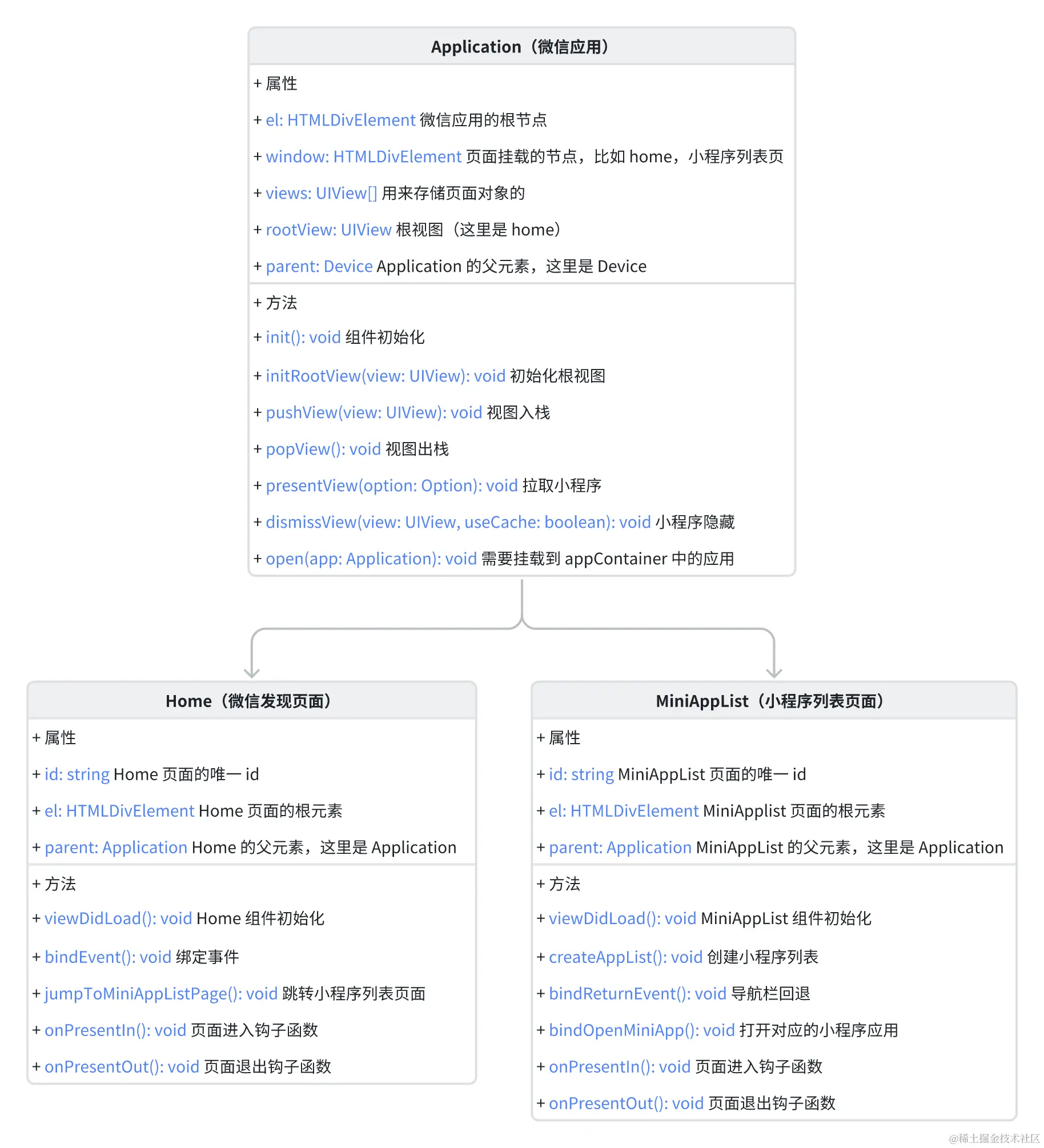 Application（微信应用）

+ 属性

+ el: HTMLDivElement 微信应用的根节点

+ window: HTMLDivElement 页面挂载的节点，比如 home，小程序列表页

+ views: UIView[] 用来存储页面对象的

+ rootView: UIView 根视图（这里是 home）

+ parent: Device Application 的父元素，这里是 Device

+ 方法

+ init(): void 组件初始化

+ initRootView(view: UIView): void 初始化根视图

+ pushView(view: UIView): void 视图入栈

+ popView(): void 视图出栈

+ presentView(option: Option): void 拉取小程序

+ dismissView(view: UIView, useCache: boolean): void 小程序隐藏

+ open(app: Application): void 需要挂载到 appContainer 中的应用

Home（微信发现页面）

+ 属性

+ id: string Home 页面的唯一 id

+ el: HTMLDivElement Home 页面的根元素

+ parent: Application Home 的父元素，这里是 Application

+ 方法

+ viewDidLoad(): void Home 组件初始化

+ bindEvent(): void 绑定事件

+ jumpToMiniAppListPage(): void 跳转小程序列表页面

+ onPresentIn(): void 页面进入钩子函数

+ onPresentOut(): void 页面退出钩子函数

MiniAppList（小程序列表页面）

+ 属性

+ id: string MiniAppList 页面的唯一 id

+ el: HTMLDivElement MiniApplist 页面的根元素

+ parent: Application MiniAppList 的父元素，这里是 Application

+ 方法

+ viewDidLoad(): void MiniAppList 组件初始化

+ createAppList(): void 创建小程序列表

+ bindReturnEvent(): void 导航栏回退

+ bindOpenMiniApp(): void 打开对应的小程序应用

+ onPresentIn(): void 页面进入钩子函数

+ onPresentOut(): void 页面退出钩子函数

@稀土掘金技术社区